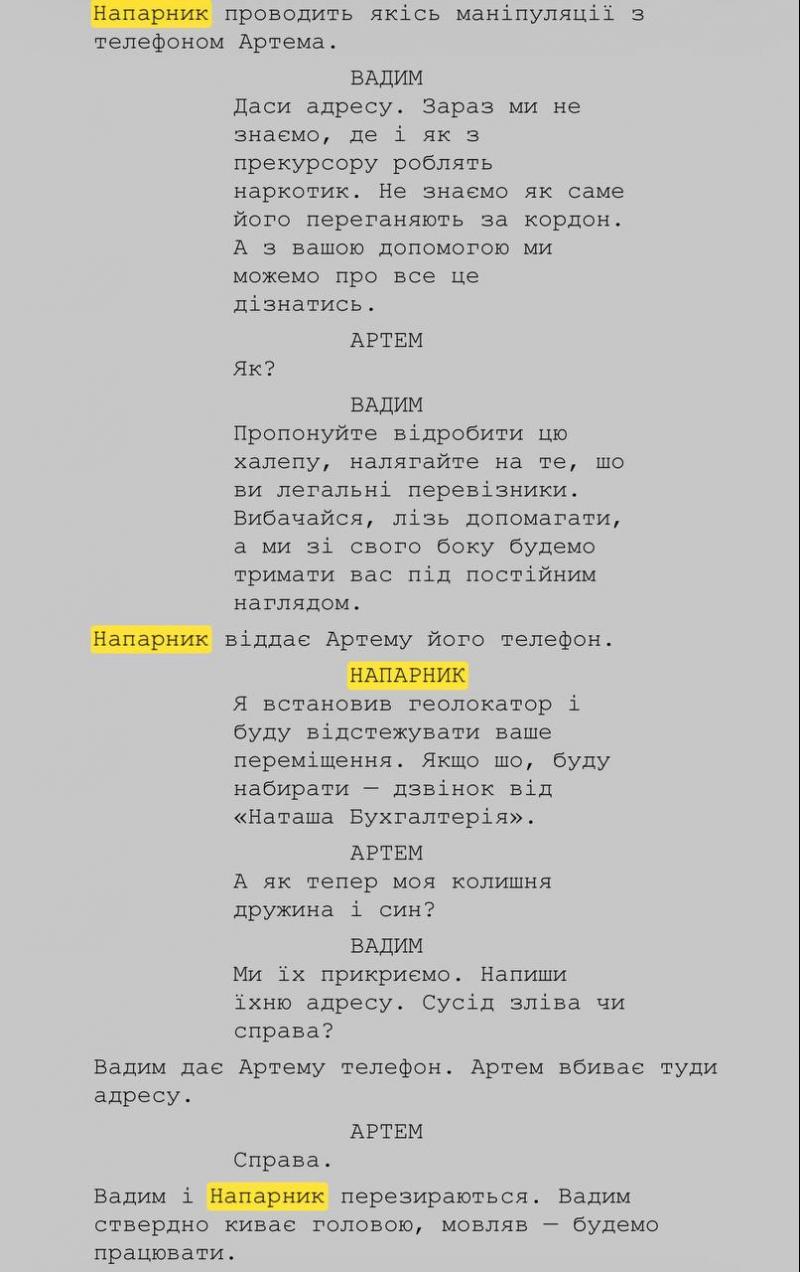 Напарник проводить якісь маніпуляції з телефоном Артема.

ВАДИМ
Даси адресу. Зараз ми не знаємо, де і як з прекурсору роблять наркотик. Не знаємо як саме його переганяють за кордон. А з вашою допомогою ми можемо про все це дізнатись.

АРТЕМ
Як?

ВАДИМ
Пропонуйте відробити цю халепу, налягайте на те, шо ви легальні перевізники. Вибачайся, лізь допомагати, а ми зі свого боку будемо тримати вас під постійним наглядом.

Напарник віддає Артему його телефон.

НАПАРНИК
Я встановив геолокатор і буду відстежувати ваше переміщення. Якщо шо, буду набирати — дзвінок від «Наташа Бухгалтерія».

АРТЕМ
А як тепер моя колишня дружина і син?

ВАДИМ
Ми їх прикриємо. Напиши їхню адресу. Сусід зліва чи справа?

Вадим дає Артему телефон. Артем вбиває туди адресу.

АРТЕМ
Справа.

Вадим і Напарник перезираються. Вадим ствердно киває головою, мовляв — будемо працювати.